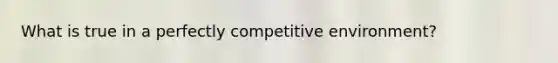 What is true in a perfectly competitive environment?